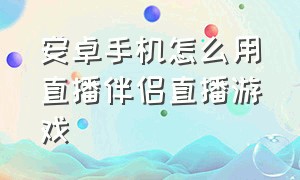 安卓手机怎么用直播伴侣直播游戏